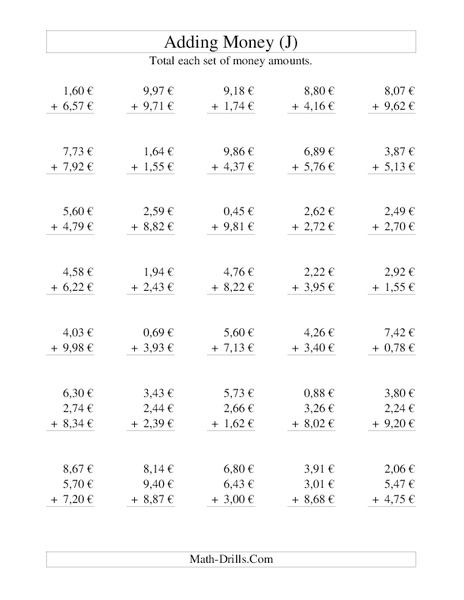 Adding Money (J)

Total each set of money amounts.

1,60 €
+ 6,57 €

9,97 €
+ 9,71 €

9,18 €
+ 1,74 €

8,80 €
+ 4,16 €

8,07 €
+ 9,62 €

7,73 €
+ 7,92 €

1,64 €
+ 1,55 €

9,86 €
+ 4,37 €

6,89 €
+ 5,76 €

3,87 €
+ 5,13 €

5,60 €
+ 4,79 €

2,59 €
+ 8,82 €

0,45 €
+ 9,81 €

2,62 €
+ 2,72 €

2,49 €
+ 2,70 €

4,58 €
+ 6,22 €

1,94 €
+ 2,43 €

4,76 €
+ 8,22 €

2,22 €
+ 3,95 €

2,92 €
+ 1,55 €

4,03 €
+ 9,98 €

0,69 €
+ 3,93 €

5,60 €
+ 7,13 €

4,26 €
+ 3,40 €

7,42 €
+ 0,78 €

6,30 €
2,74 €
+ 8,34 €

3,43 €
2,44 €
+ 2,39 €

5,73 €
2,66 €
+ 1,62 €

0,88 €
3,26 €
+ 8,02 €

3,80 €
2,24 €
+ 9,20 €

8,67 €
5,70 €
+ 7,20 €

8,14 €
9,40 €
+ 8,87 €

6,80 €
6,43 €
+ 3,00 €

3,91 €
3,01 €
+ 8,68 €

2,06 €
5,47 €
+ 4,75 €

Math-Drills.Com